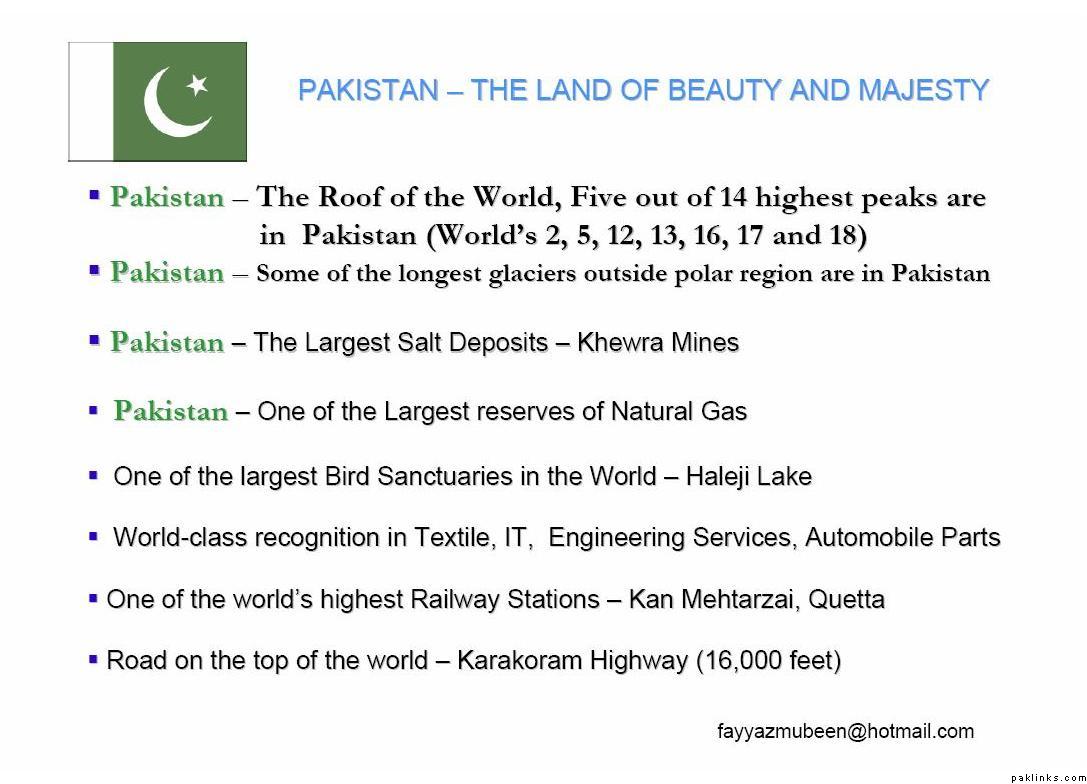 PAKISTAN – THE LAND OF BEAUTY AND MAJESTY

▪ Pakistan – The Roof of the World, Five out of 14 highest peaks are in Pakistan (World's 2, 5, 12, 13, 16, 17 and 18)

▪ Pakistan – Some of the longest glaciers outside polar region are in Pakistan

▪ Pakistan – The Largest Salt Deposits – Khewra Mines

▪ Pakistan – One of the Largest reserves of Natural Gas

▪ One of the largest Bird Sanctuaries in the World – Haleji Lake

▪ World-class recognition in Textile, IT, Engineering Services, Automobile Parts

▪ One of the world's highest Railway Stations – Kan Mehtarzai, Quetta

▪ Road on the top of the world – Karakoram Highway (16,000 feet)

fayyazmubeen@hotmail.com

paklinks.com